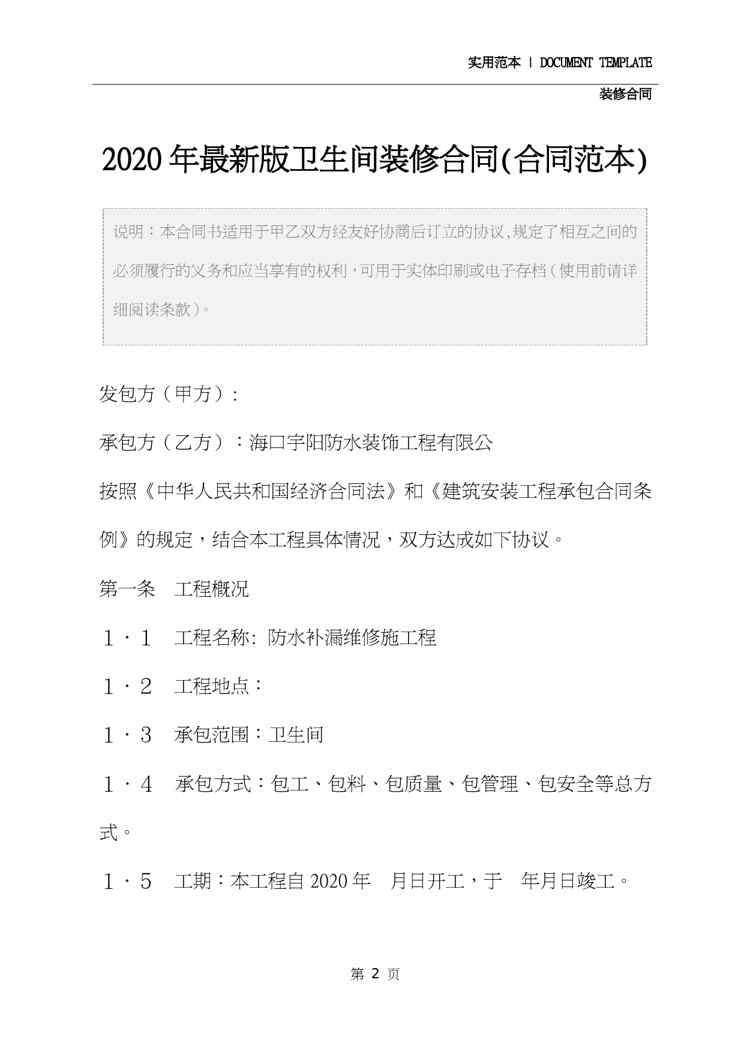 实用范本 | DOCUMENT TEMPLATE

装修合同

2020年最新版卫生间装修合同(合同范本)

说明：本合同书适用于甲乙双方经友好协商后订立的协议,规定了相互之间的必须履行的义务和应当享有的权利,可用于实体印刷或电子存档(使用前请详细阅读条款)。

发包方（甲方）:

承包方（乙方）：海口宇阳防水装饰工程有限公

按照《中华人民共和国经济合同法》和《建筑安装工程承包合同条例》的规定，结合本工程具体情况，双方达成如下协议。

第一条　工程概况

1·1　工程名称: 防水补漏维修施工程

1·2　工程地点：

1·3　承包范围：卫生间

1·4　承包方式：包工、包料、包质量、包管理、包安全等总方式。

1·5　工期：本工程自2020年　月日开工，于　年月日竣工。

第2页